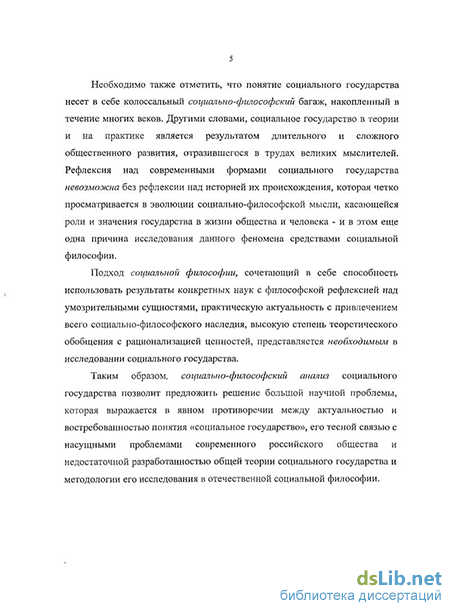 5

Необходимо также отметить, что понятие социального государства несет в себе колоссальный социально-философский багаж, накопленный в течение многих веков. Другими словами, социальное государство в теории и на практике является результатом длительного и сложного общественного развития, отразившегося в трудах великих мыслителей. Рефлексия над современными формами социального государства невозможна без рефлексии над историей их происхождения, которая четко просматривается в эволюции социально-философской мысли, касающейся роли и значения государства в жизни общества и человека - и в этом еще одна причина исследования данного феномена средствами социальной философии.

Подход социальной философии, сочетающий в себе способность использовать результаты конкретных наук с философской рефлексией над умозрительными сущностями, практическую актуальность с привлечением всего социально-философского наследия, высокую степень теоретического обобщения с рационализацией ценностей, представляется необходимым в исследовании социального государства.

Таким образом, социально-философский анализ социального государства позволит предложить решение большой научной проблемы, которая выражается в явном противоречии между актуальностью и востребованностью понятия «социальное государство», его тесной связью с насущными проблемами современного российского общества и недостаточной разработанностью общей теории социального государства и методологии его исследования в отечественной социальной философии.

dsLib.net
библиотека диссертаций